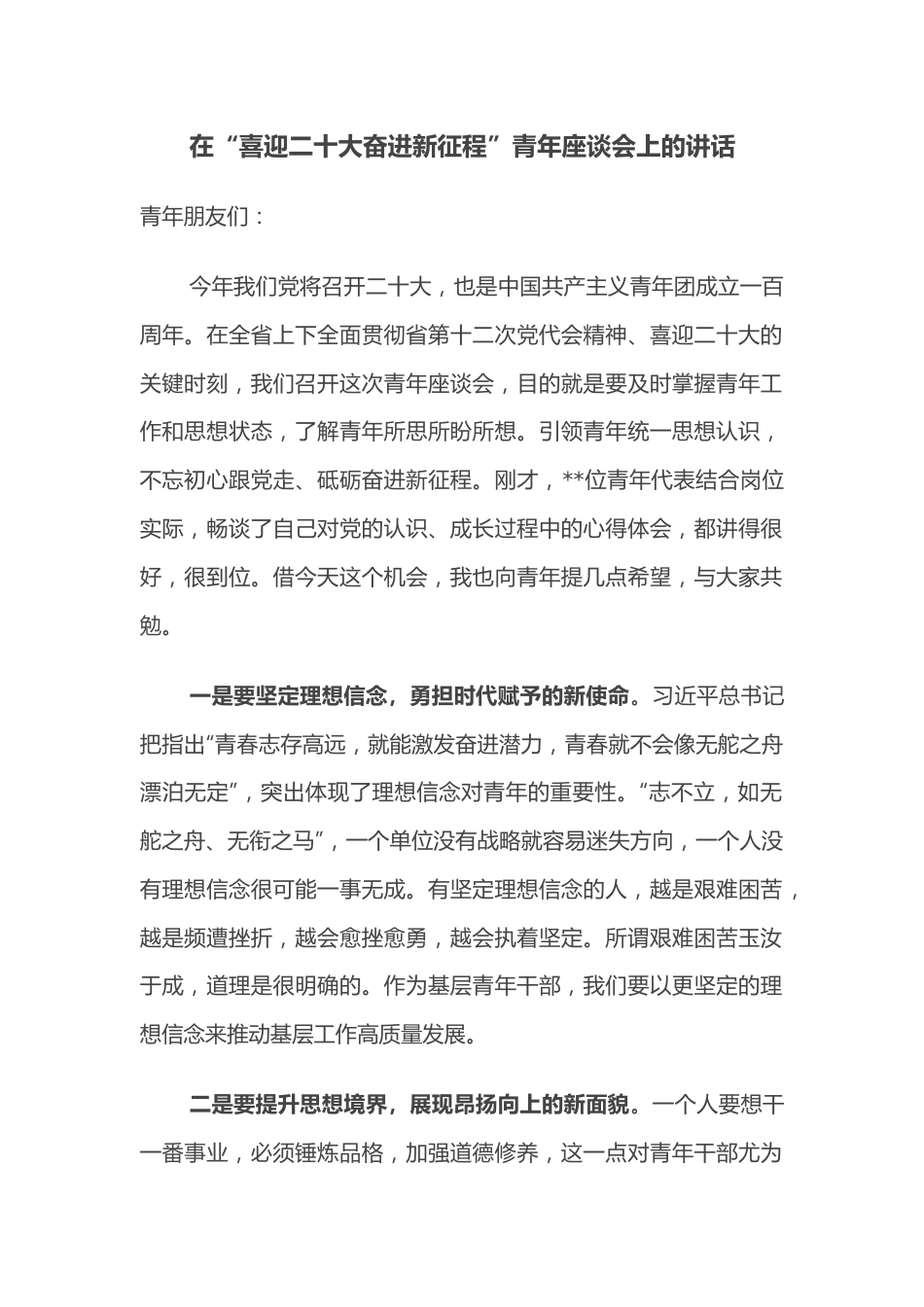 在“喜迎二十大奋进新征程”青年座谈会上的讲话

青年朋友们：

今年我们党将召开二十大，也是中国共产主义青年团成立一百周年。在全省上下全面贯彻省第十二次党代会精神、喜迎二十大的关键时刻，我们召开这次青年座谈会，目的就是要及时掌握青年工作和思想状态，了解青年所思所盼所想。引领青年统一思想认识，不忘初心跟党走、砥砺奋进新征程。刚才，**位青年代表结合岗位实际，畅谈了自己对党的认识、成长过程中的心得体会，都讲得很好，很到位。借今天这个机会，我也向青年提几点希望，与大家共勉。

一是要坚定理想信念，勇担时代赋予的新使命。习近平总书记把指出“青春志存高远，就能激发奋进潜力，青春就不会像无舵之舟漂泊无定”，突出体现了理想信念对青年的重要性。“志不立，如无舵之舟、无衔之马”，一个单位没有战略就容易迷失方向，一个人没有理想信念很可能一事无成。有坚定理想信念的人，越是艰难困苦，越是频遭挫折，越会愈挫愈勇，越会执着坚定。所谓艰难困苦玉汝于成，道理是很明确的。作为基层青年干部，我们要以更坚定的理想信念来推动基层工作高质量发展。

二是要提升思想境界，展现昂扬向上的新面貌。一个人要想干一番事业，必须锤炼品格，加强道德修养，这一点对青年干部尤为